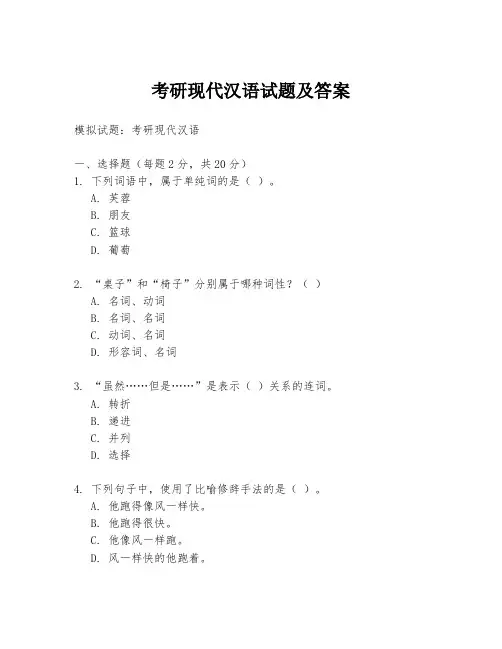 考研现代汉语试题及答案

模拟试题：考研现代汉语

一、选择题（每题 2 分，共 20 分）
1. 下列词语中，属于单纯词的是（ ）。
A. 芙蓉
B. 朋友
C. 篮球
D. 葡萄

2. “桌子”和“椅子”分别属于哪种词性？（ ）
A. 名词、动词
B. 名词、名词
C. 动词、名词
D. 形容词、名词

3. “虽然……但是……”是表示（ ）关系的连词。
A. 转折
B. 递进
C. 并列
D. 选择

4. 下列句子中，使用了比喻修辞手法的是（ ）。
A. 他跑得像风一样快。
B. 他跑得很快。
C. 他像风一样跑。
D. 风一样快的他跑着。